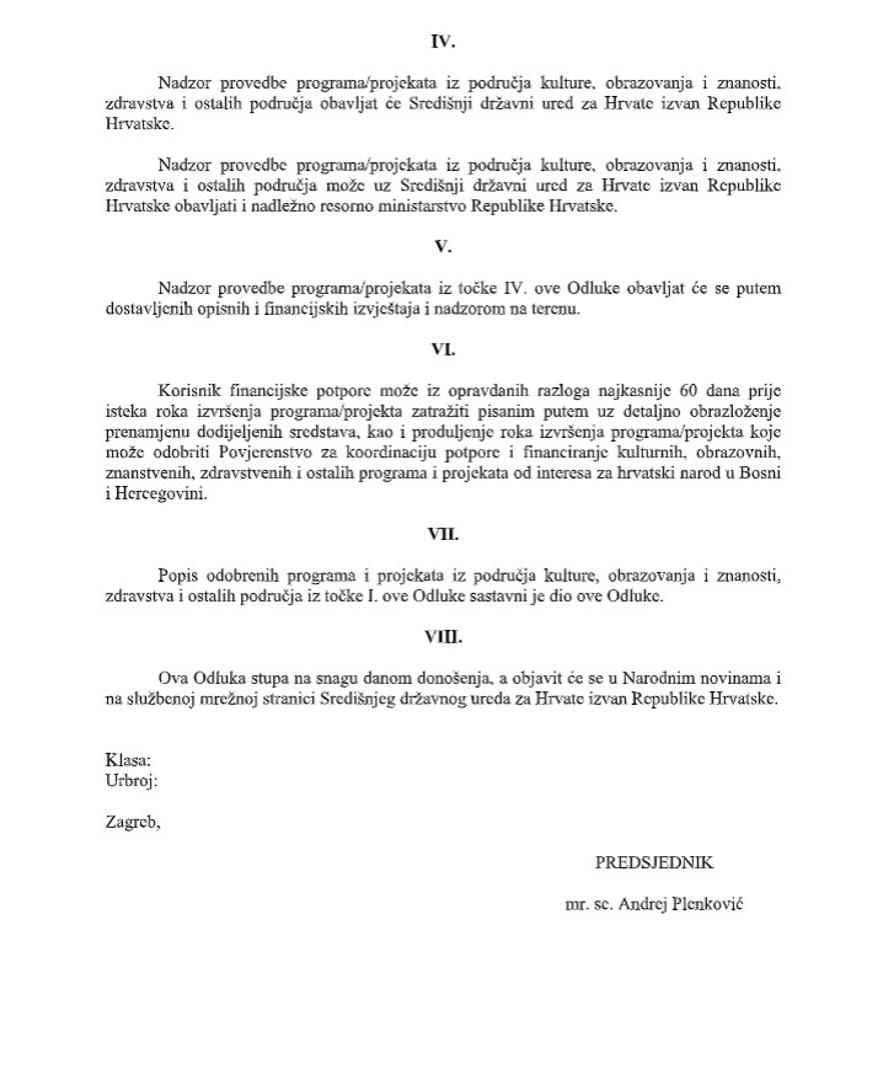 IV.

Nadzor provedbe programa/projekata iz područja kulture, obrazovanja i znanosti, zdravstva i ostalih područja obavljat će Središnji državni ured za Hrvate izvan Republike Hrvatske.

Nadzor provedbe programa/projekata iz područja kulture, obrazovanja i znanosti, zdravstva i ostalih područja može uz Središnji državni ured za Hrvate izvan Republike Hrvatske obavljati i nadležno resorno ministarstvo Republike Hrvatske.

V.

Nadzor provedbe programa/projekata iz točke IV. ove Odluke obavljat će se putem dostavljenih opisnih i financijskih izvještaja i nadzorom na terenu.

VI.

Korisnik financijske potpore može iz opravdanih razloga najkasnije 60 dana prije isteka roka izvršenja programa/projekta zatražiti pisanim putem uz detaljno obrazloženje prenamjenu dodijeljenih sredstava, kao i produljenje roka izvršenja programa/projekta koje može odobriti Povjerenstvo za koordinaciju potpore i financiranje kulturnih, obrazovnih, znanstvenih, zdravstvenih i ostalih programa i projekata od interesa za hrvatski narod u Bosni i Hercegovini.

VII.

Popis odobrenih programa i projekata iz područja kulture, obrazovanja i znanosti, zdravstva i ostalih područja iz točke I. ove Odluke sastavni je dio ove Odluke.

VIII.

Ova Odluka stupa na snagu danom donošenja, a objavit će se u Narodnim novinama i na službenoj mrežnoj stranici Središnjeg državnog ureda za Hrvate izvan Republike Hrvatske.

Klasa:
Urbroj:

Zagreb,

PREDSJEDNIK

mr. sc. Andrej Plenković